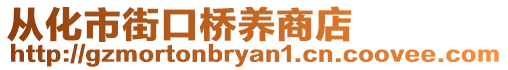 从化市街口桥养商店
http://gzmortonbryan1.cn.coovee.com